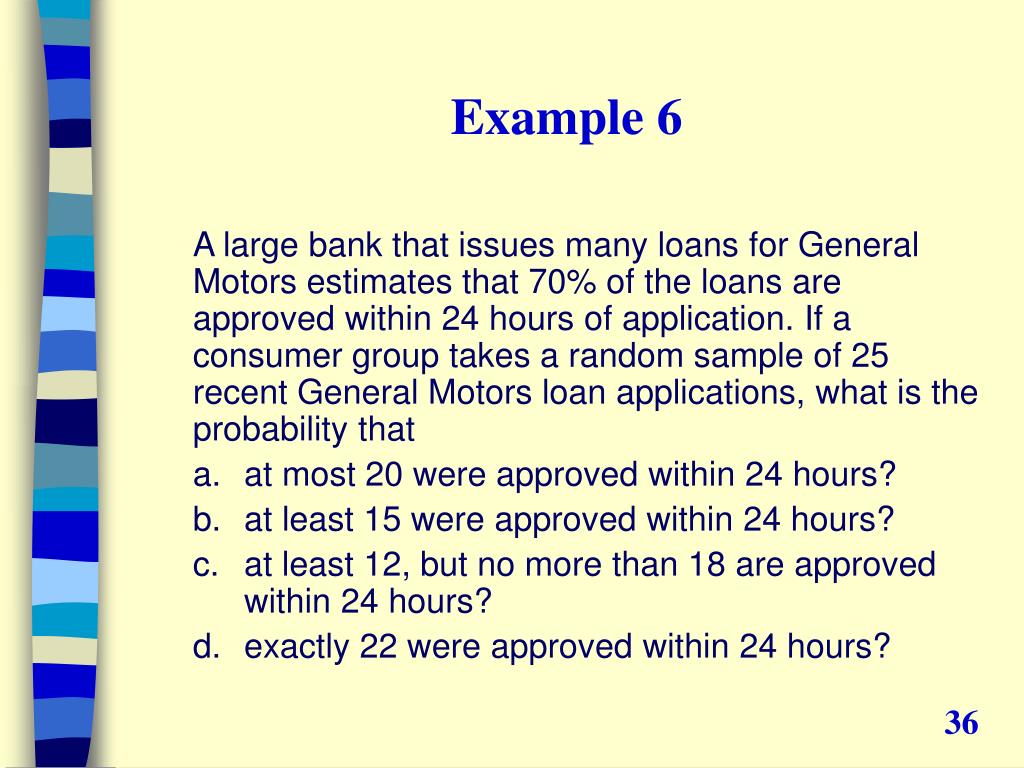 Example 6

A large bank that issues many loans for General Motors estimates that 70% of the loans are approved within 24 hours of application. If a consumer group takes a random sample of 25 recent General Motors loan applications, what is the probability that

a. at most 20 were approved within 24 hours?
b. at least 15 were approved within 24 hours?
c. at least 12, but no more than 18 are approved within 24 hours?
d. exactly 22 were approved within 24 hours?

36